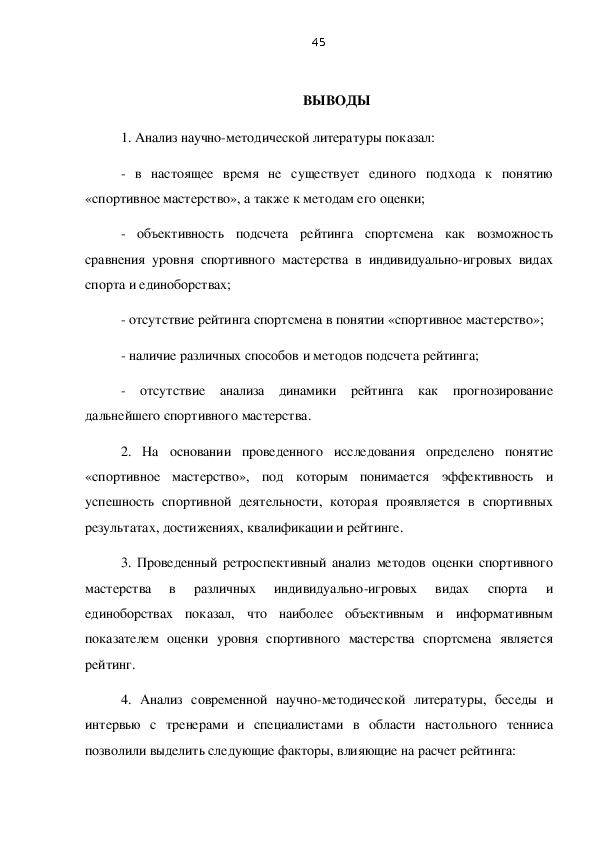 45

ВЫВОДЫ

1. Анализ научно-методической литературы показал:

- в настоящее время не существует единого подхода к понятию «спортивное мастерство», а также к методам его оценки;

- объективность подсчета рейтинга спортсмена как возможность сравнения уровня спортивного мастерства в индивидуально-игровых видах спорта и единоборствах;

- отсутствие рейтинга спортсмена в понятии «спортивное мастерство»;

- наличие различных способов и методов подсчета рейтинга;

- отсутствие анализа динамики рейтинга как прогнозирование дальнейшего спортивного мастерства.

2. На основании проведенного исследования определено понятие «спортивное мастерство», под которым понимается эффективность и успешность спортивной деятельности, которая проявляется в спортивных результатах, достижениях, квалификации и рейтинге.

3. Проведенный ретроспективный анализ методов оценки спортивного мастерства в различных индивидуально-игровых видах спорта и единоборствах показал, что наиболее объективным и информативным показателем оценки уровня спортивного мастерства спортсмена является рейтинг.

4. Анализ современной научно-методической литературы, беседы и интервью с тренерами и специалистами в области настольного тенниса позволили выделить следующие факторы, влияющие на расчет рейтинга: